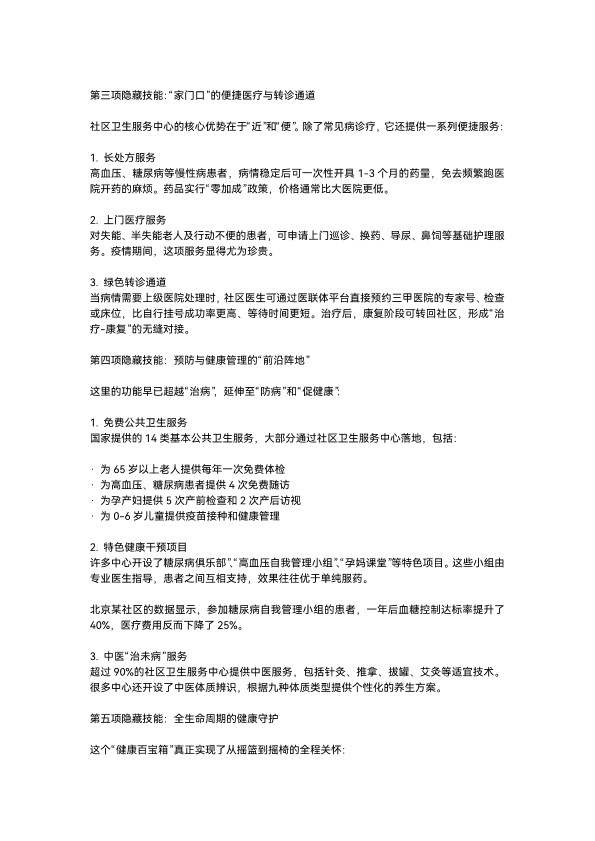 第三项隐藏技能:“家门口”的便捷医疗与转诊通道

社区卫生服务中心的核心优势在于“近”和“便”。除了常见病诊疗，它还提供一系列便捷服务:

1. 长处方服务
高血压、糖尿病等慢性病患者，病情稳定后可一次性开具 1-3 个月的药量，免去频繁跑医院开药的麻烦。药品实行“零加成”政策，价格通常比大医院更低。

2. 上门医疗服务
对失能、半失能老人及行动不便的患者，可申请上门巡诊、换药、导尿、鼻饲等基础护理服务。疫情期间，这项服务显得尤为珍贵。

3. 绿色转诊通道
当病情需要上级医院处理时，社区医生可通过医联体平台直接预约三甲医院的专家号、检查或床位，比自行挂号成功率更高、等待时间更短。治疗后，康复阶段可转回社区，形成“治疗-康复”的无缝对接。

第四项隐藏技能：预防与健康管理的“前沿阵地”

这里的功能早已超越“治病”，延伸至“防病”和“促健康”:

1. 免费公共卫生服务
国家提供的 14 类基本公共卫生服务，大部分通过社区卫生服务中心落地，包括:

· 为 65 岁以上老人提供每年一次免费体检
· 为高血压、糖尿病患者提供 4 次免费随访
· 为孕产妇提供 5 次产前检查和 2 次产后访视
· 为 0-6 岁儿童提供疫苗接种和健康管理

2. 特色健康干预项目
许多中心开设了糖尿病俱乐部”、“高血压自我管理小组”、“孕妈课堂”等特色项目。这些小组由专业医生指导，患者之间互相支持，效果往往优于单纯服药。

北京某社区的数据显示，参加糖尿病自我管理小组的患者，一年后血糖控制达标率提升了 40%，医疗费用反而下降了 25%。

3. 中医“治未病”服务
超过 90%的社区卫生服务中心提供中医服务，包括针灸、推拿、拔罐、艾灸等适宜技术。很多中心还开设了中医体质辨识，根据九种体质类型提供个性化的养生方案。

第五项隐藏技能：全生命周期的健康守护

这个“健康百宝箱”真正实现了从摇篮到摇椅的全程关怀: